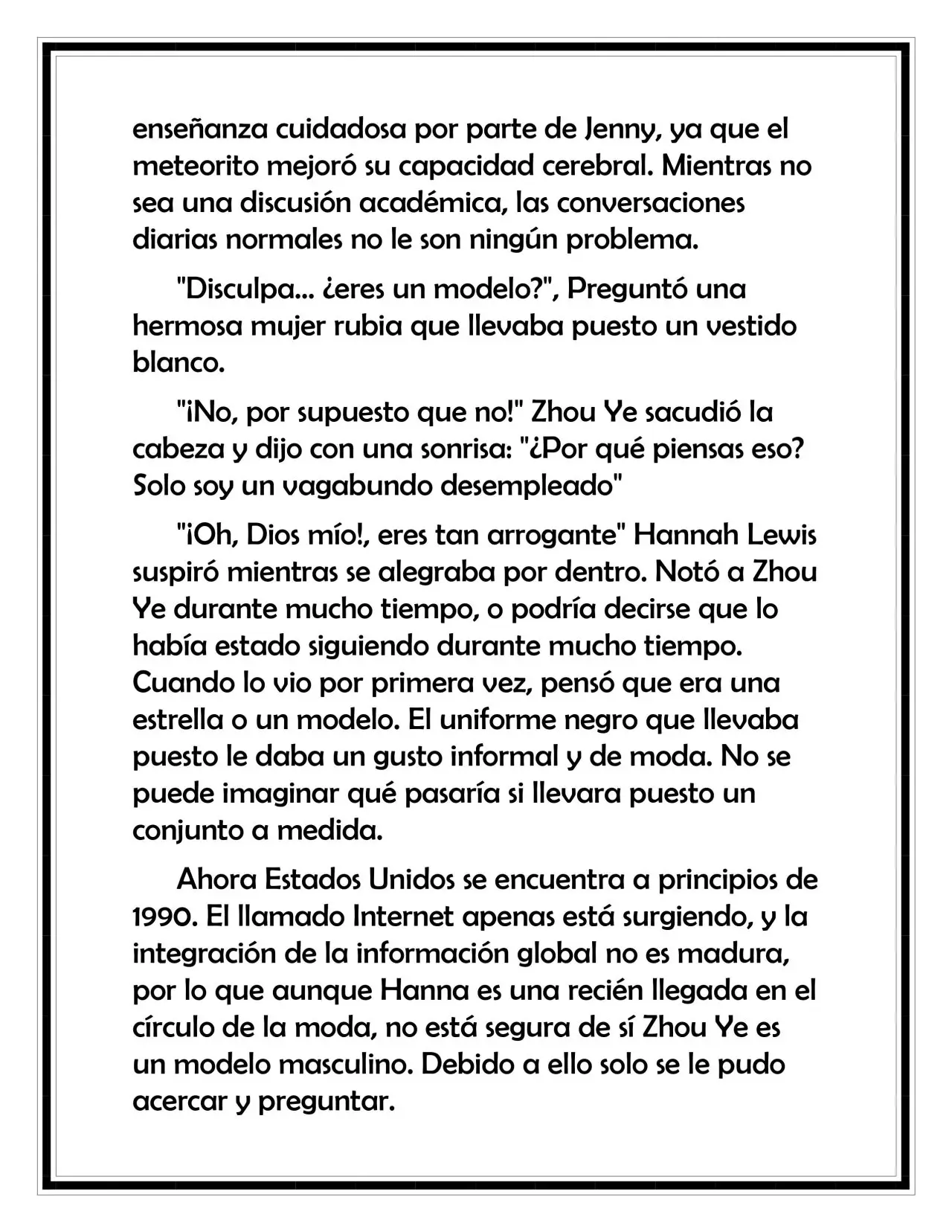 enseñanza cuidadosa por parte de Jenny, ya que el meteorito mejoró su capacidad cerebral. Mientras no sea una discusión académica, las conversaciones diarias normales no le son ningún problema.

"Disculpa... ¿eres un modelo?", Preguntó una hermosa mujer rubia que llevaba puesto un vestido blanco.

"¡No, por supuesto que no!" Zhou Ye sacudió la cabeza y dijo con una sonrisa: "¿Por qué piensas eso? Solo soy un vagabundo desempleado"

"¡Oh, Dios mío!, eres tan arrogante" Hannah Lewis suspiró mientras se alegraba por dentro. Notó a Zhou Ye durante mucho tiempo, o podría decirse que lo había estado siguiendo durante mucho tiempo. Cuando lo vio por primera vez, pensó que era una estrella o un modelo. El uniforme negro que llevaba puesto le daba un gusto informal y de moda. No se puede imaginar qué pasaría si llevara puesto un conjunto a medida.

Ahora Estados Unidos se encuentra a principios de 1990. El llamado Internet apenas está surgiendo, y la integración de la información global no es madura, por lo que aunque Hanna es una recién llegada en el círculo de la moda, no está segura de sí Zhou Ye es un modelo masculino. Debido a ello solo se le pudo acercar y preguntar.